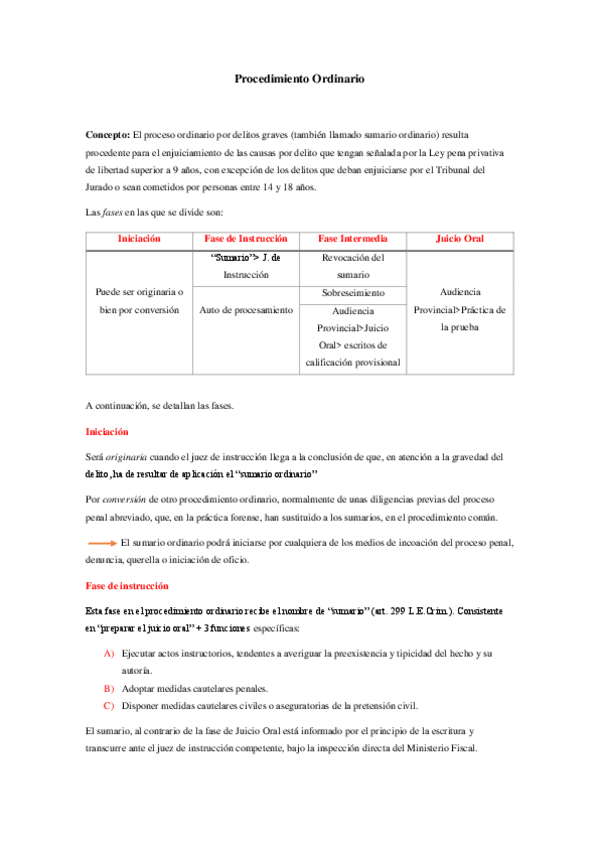 Procedimiento Ordinario

Concepto: El proceso ordinario por delitos graves (también llamado sumario ordinario) resulta procedente para el enjuiciamiento de las causas por delito que tengan señalada por la Ley pena privativa de libertad superior a 9 años, con excepción de los delitos que deban enjuiciarse por el Tribunal del Jurado o sean cometidos por personas entre 14 y 18 años.

Las fases en las que se divide son:

| Iniciación | Fase de Instrucción | Fase Intermedia | Juicio Oral |
|---|---|---|---|
| Puede ser originaria o bien por conversión | "Sumario"> J. de Instrucción | Revocación del sumario | Audiencia Provincial>Práctica de la prueba |
| | Auto de procesamiento | Sobreseimiento | |
| | | Audiencia Provincial>Juicio Oral> escritos de calificación provisional | |

A continuación, se detallan las fases.

Iniciación

Será originaria cuando el juez de instrucción llega a la conclusión de que, en atención a la gravedad del delito, ha de resultar de aplicación el "sumario ordinario"

Por conversión de otro procedimiento ordinario, normalmente de unas diligencias previas del proceso penal abreviado, que, en la práctica forense, han sustituido a los sumarios, en el procedimiento común.

El sumario ordinario podrá iniciarse por cualquiera de los medios de incoación del proceso penal, denuncia, querella o iniciación de oficio.

Fase de instrucción

Esta fase en el procedimiento ordinario recibe el nombre de "sumario" (art. 299 L.E.Crim.). Consistente en "preparar el juicio oral" + 3 funciones específicas:

A) Ejecutar actos instructorios, tendentes a averiguar la preexistencia y tipicidad del hecho y su autoría.
B) Adoptar medidas cautelares penales.
C) Disponer medidas cautelares civiles o aseguratorias de la pretensión civil.

El sumario, al contrario de la fase de Juicio Oral está informado por el principio de la escritura y transcurre ante el juez de instrucción competente, bajo la inspección directa del Ministerio Fiscal.